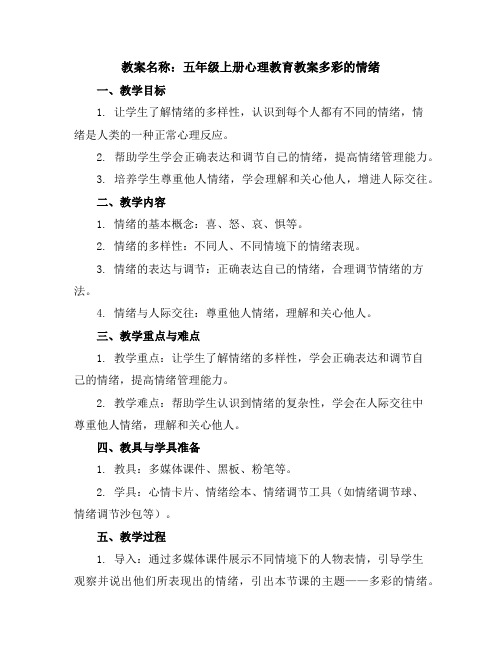 教案名称：五年级上册心理教育教案多彩的情绪

一、教学目标

1. 让学生了解情绪的多样性，认识到每个人都有不同的情绪，情绪是人类的一种正常心理反应。

2. 帮助学生学会正确表达和调节自己的情绪，提高情绪管理能力。

3. 培养学生尊重他人情绪，学会理解和关心他人，增进人际交往。

二、教学内容

1. 情绪的基本概念：喜、怒、哀、惧等。

2. 情绪的多样性：不同人、不同情境下的情绪表现。

3. 情绪的表达与调节：正确表达自己的情绪，合理调节情绪的方法。

4. 情绪与人际交往：尊重他人情绪，理解和关心他人。

三、教学重点与难点

1. 教学重点：让学生了解情绪的多样性，学会正确表达和调节自己的情绪，提高情绪管理能力。

2. 教学难点：帮助学生认识到情绪的复杂性，学会在人际交往中尊重他人情绪，理解和关心他人。

四、教具与学具准备

1. 教具：多媒体课件、黑板、粉笔等。

2. 学具：心情卡片、情绪绘本、情绪调节工具（如情绪调节球、情绪调节沙包等）。

五、教学过程

1. 导入：通过多媒体课件展示不同情境下的人物表情，引导学生观察并说出他们所表现出的情绪，引出本节课的主题——多彩的情绪。